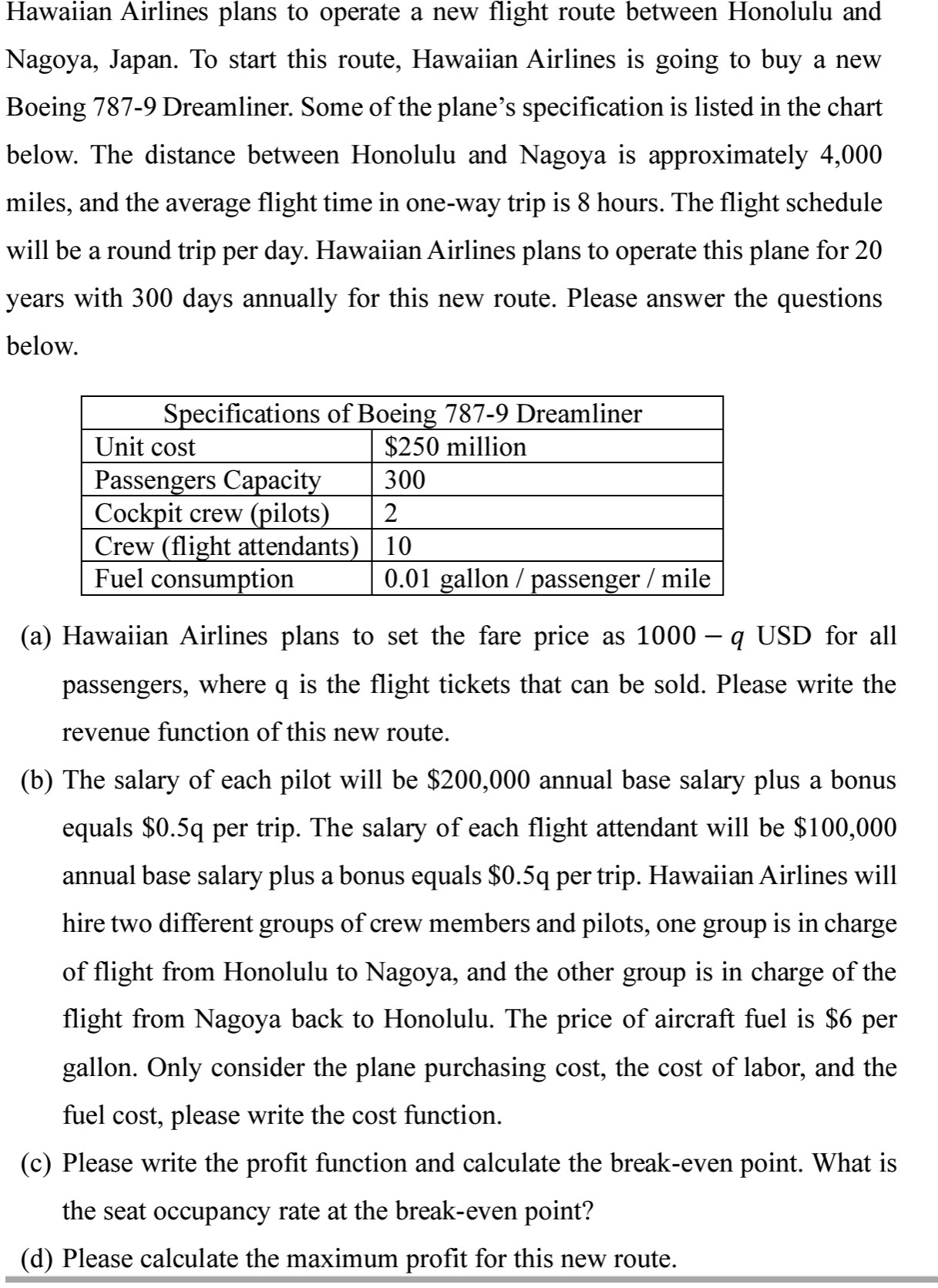 Hawaiian Airlines plans to operate a new flight route between Honolulu and Nagoya, Japan. To start this route, Hawaiian Airlines is going to buy a new Boeing 787-9 Dreamliner. Some of the plane's specification is listed in the chart below. The distance between Honolulu and Nagoya is approximately 4,000 miles, and the average flight time in one-way trip is 8 hours. The flight schedule will be a round trip per day. Hawaiian Airlines plans to operate this plane for 20 years with 300 days annually for this new route. Please answer the questions below.

| Specifications of Boeing 787-9 Dreamliner | |
|---|---|
| Unit cost | \$250 million |
| Passengers Capacity | 300 |
| Cockpit crew (pilots) | 2 |
| Crew (flight attendants) | 10 |
| Fuel consumption | 0.01 gallon / passenger / mile |

(a) Hawaiian Airlines plans to set the fare price as $1000 - q$ USD for all passengers, where q is the flight tickets that can be sold. Please write the revenue function of this new route.

(b) The salary of each pilot will be \$200,000 annual base salary plus a bonus equals \$0.5q per trip. The salary of each flight attendant will be \$100,000 annual base salary plus a bonus equals \$0.5q per trip. Hawaiian Airlines will hire two different groups of crew members and pilots, one group is in charge of flight from Honolulu to Nagoya, and the other group is in charge of the flight from Nagoya back to Honolulu. The price of aircraft fuel is \$6 per gallon. Only consider the plane purchasing cost, the cost of labor, and the fuel cost, please write the cost function.

(c) Please write the profit function and calculate the break-even point. What is the seat occupancy rate at the break-even point?

(d) Please calculate the maximum profit for this new route.